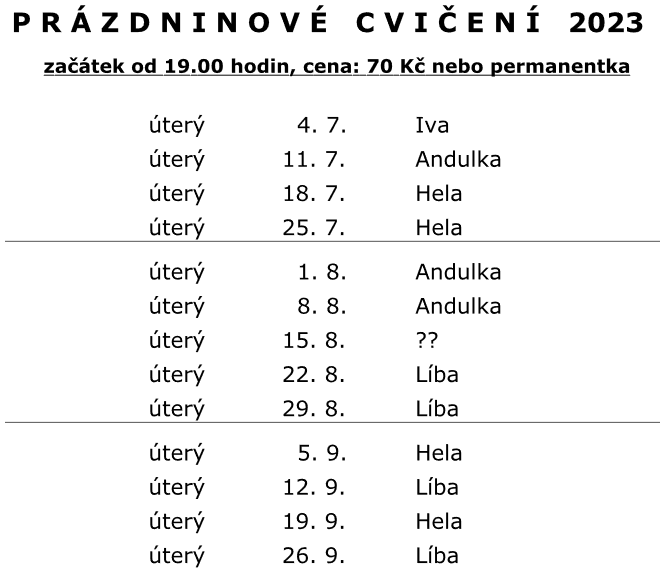 PRÁZDNINOVÉ CVIČENÍ 2023

začátek od 19.00 hodin, cena: 70 Kč nebo permanentka

| | | |
|---|---|---|
| úterý | 4. 7. | Iva |
| úterý | 11. 7. | Andulka |
| úterý | 18. 7. | Hela |
| úterý | 25. 7. | Hela |
| úterý | 1. 8. | Andulka |
| úterý | 8. 8. | Andulka |
| úterý | 15. 8. | ?? |
| úterý | 22. 8. | Líba |
| úterý | 29. 8. | Líba |
| úterý | 5. 9. | Hela |
| úterý | 12. 9. | Líba |
| úterý | 19. 9. | Hela |
| úterý | 26. 9. | Líba |